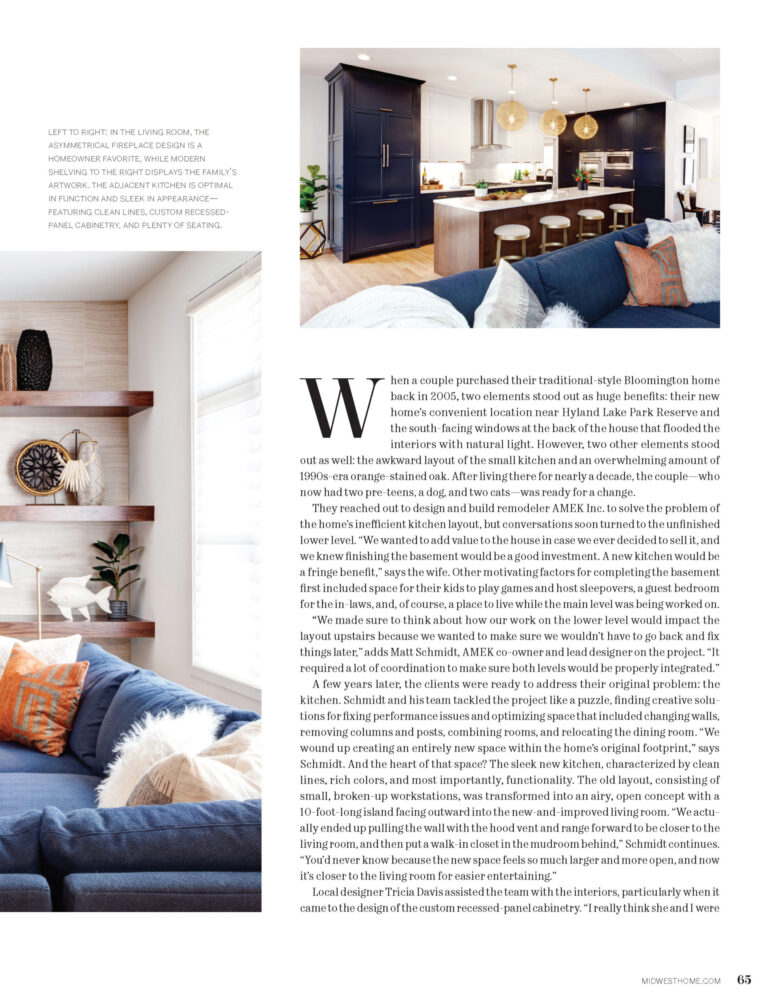 LEFT TO RIGHT: IN THE LIVING ROOM, THE ASYMMETRICAL FIREPLACE DESIGN IS A HOMEOWNER FAVORITE, WHILE MODERN SHELVING TO THE RIGHT DISPLAYS THE FAMILY'S ARTWORK. THE ADJACENT KITCHEN IS OPTIMAL IN FUNCTION AND SLEEK IN APPEARANCE—FEATURING CLEAN LINES, CUSTOM RECESSED-PANEL CABINETRY, AND PLENTY OF SEATING.

When a couple purchased their traditional-style Bloomington home back in 2005, two elements stood out as huge benefits: their new home's convenient location near Hyland Lake Park Reserve and the south-facing windows at the back of the house that flooded the interiors with natural light. However, two other elements stood out as well: the awkward layout of the small kitchen and an overwhelming amount of 1990s-era orange-stained oak. After living there for nearly a decade, the couple—who now had two pre-teens, a dog, and two cats—was ready for a change.

They reached out to design and build remodeler AMEK Inc. to solve the problem of the home's inefficient kitchen layout, but conversations soon turned to the unfinished lower level. "We wanted to add value to the house in case we ever decided to sell it, and we knew finishing the basement would be a good investment. A new kitchen would be a fringe benefit," says the wife. Other motivating factors for completing the basement first included space for their kids to play games and host sleepovers, a guest bedroom for the in-laws, and, of course, a place to live while the main level was being worked on.

"We made sure to think about how our work on the lower level would impact the layout upstairs because we wanted to make sure we wouldn't have to go back and fix things later," adds Matt Schmidt, AMEK co-owner and lead designer on the project. "It required a lot of coordination to make sure both levels would be properly integrated."

A few years later, the clients were ready to address their original problem: the kitchen. Schmidt and his team tackled the project like a puzzle, finding creative solutions for fixing performance issues and optimizing space that included changing walls, removing columns and posts, combining rooms, and relocating the dining room. "We wound up creating an entirely new space within the home's original footprint," says Schmidt. And the heart of that space? The sleek new kitchen, characterized by clean lines, rich colors, and most importantly, functionality. The old layout, consisting of small, broken-up workstations, was transformed into an airy, open concept with a 10-foot-long island facing outward into the new-and-improved living room. "We actually ended up pulling the wall with the hood vent and range forward to be closer to the living room, and then put a walk-in closet in the mudroom behind," Schmidt continues. "You'd never know because the new space feels so much larger and more open, and now it's closer to the living room for easier entertaining."

Local designer Tricia Davis assisted the team with the interiors, particularly when it came to the design of the custom recessed-panel cabinetry. "I really think she and I were

MIDWESTHOME.COM 65